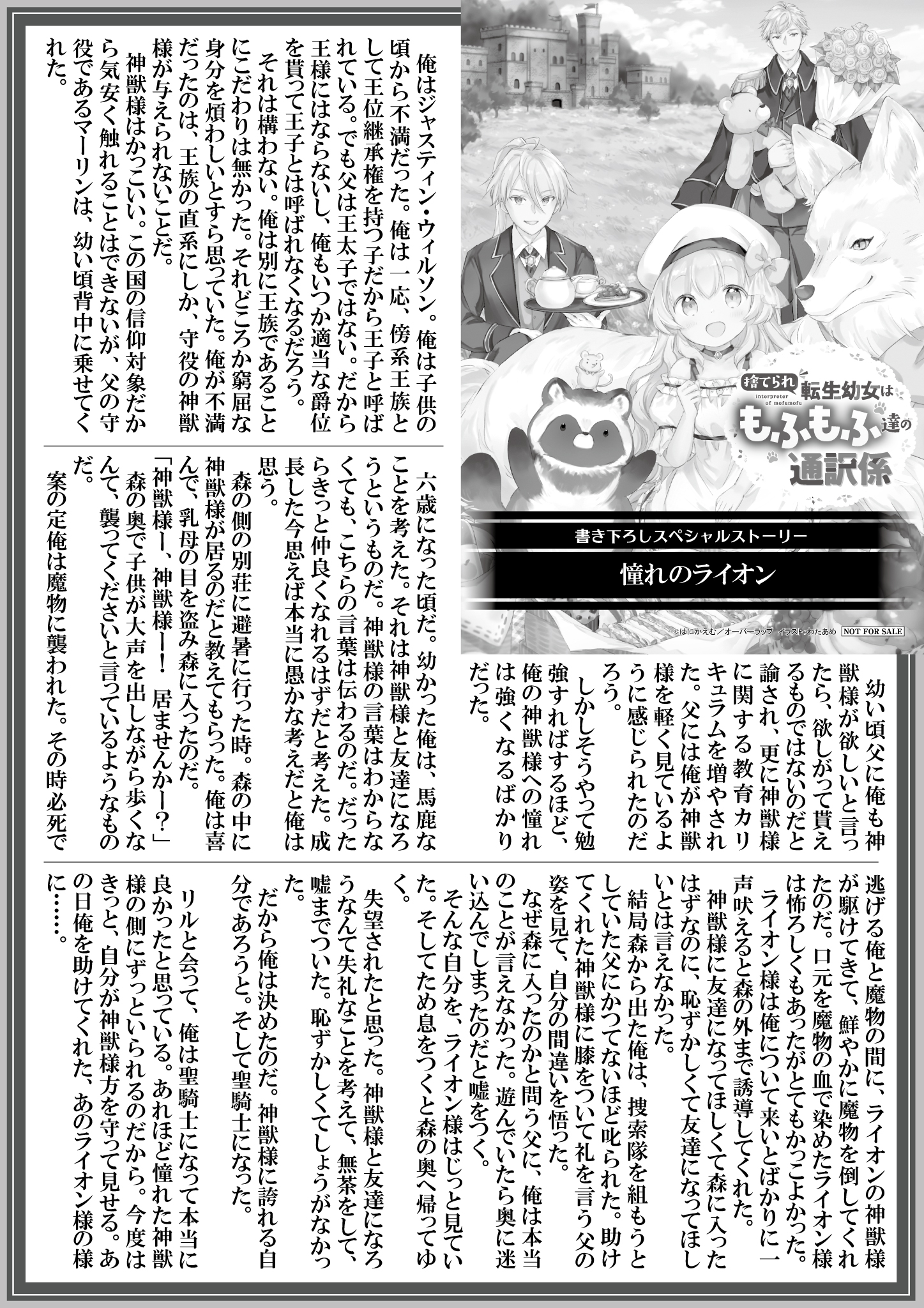 捨てられ転生幼女はもふもふ達の通訳係
interpreter of mofumofu

書き下ろしスペシャルストーリー

憧れのライオン

©はにかえむ／オーバーラップ　イラスト：わたあめ　NOT FOR SALE

俺はジャスティン・ウィルソン。俺は子供の頃から不満だった。俺は一応、傍系王族として王位継承権を持つ子だから王子と呼ばれている。でも父は王太子ではない。だから王様にはならないし、俺もいつか適当な爵位を貰って王子とは呼ばれなくなるだろう。

それは構わない。俺は別に王族であることにこだわりは無かった。それどころか窮屈な身分を煩わしいとすら思っていた。俺が不満だったのは、王族の直系にしか、守役の神獣様が与えられないことだ。

神獣様はかっこいい。この国の信仰対象だから気安く触れることはできないが、父の守役であるマーリンは、幼い頃背中に乗せてくれた。

幼い頃父に俺も神獣様が欲しいと言ったら、欲しがって貰えるものではないのだと諭され、更に神獣様に関する教育カリキュラムを増やされた。父には俺が神獣様を軽く見ているように感じられたのだろう。

しかしそうやって勉強すればするほど、俺の神獣様への憧れは強くなるばかりだった。

六歳になった頃だ。幼かった俺は、馬鹿なことを考えた。それは神獣様と友達になろうというものだ。神獣様の言葉はわからなくても、こちらの言葉は伝わるのだ。だったらきっと仲良くなれるはずだと考えた。成長した今思えば本当に愚かな考えだと俺は思う。

森の側の別荘に避暑に行った時。森の中に神獣様が居るのだと教えてもらった。俺は喜んで、乳母の目を盗み森に入ったのだ。

「神獣様ー、神獣様ー！　居ませんかー？」

森の奥で子供が大声を出しながら歩くなんて、襲ってくださいと言っているようなものだ。

案の定俺は魔物に襲われた。その時必死で逃げる俺と魔物の間に、ライオンの神獣様が駆けてきて、鮮やかに魔物を倒してくれたのだ。口元を魔物の血で染めたライオン様は怖ろしくもあったがとてもかっこよかった。

ライオン様は俺について来いとばかりに一声吠えると森の外まで誘導してくれた。

神獣様に友達になってほしくて森に入ったはずなのに、恥ずかしくて友達になってほしいとは言えなかった。

結局森から出た俺は、捜索隊を組もうとしていた父にかつてないほど叱られた。助けてくれた神獣様に膝をついて礼を言う父の姿を見て、自分の間違いを悟った。

なぜ森に入ったのかと問う父に、俺は本当のことが言えなかった。遊んでいたら奥に迷い込んでしまったのだと嘘をつく。

そんな自分を、ライオン様はじっと見ていた。そしてため息をつくと森の奥へ帰ってゆく。

失望されたと思った。神獣様と友達になろうなんて失礼なことを考えて、無茶をして、嘘までついた。恥ずかしくてしょうがなかった。

だから俺は決めたのだ。神獣様に誇れる自分であろうと。そして聖騎士になった。

リルと会って、俺は聖騎士になって本当に良かったと思っている。あれほど憧れた神獣様の側にずっといられるのだから。今度はきっと、自分が神獣様方を守って見せる。あの日俺を助けてくれた、あのライオン様の様に……。